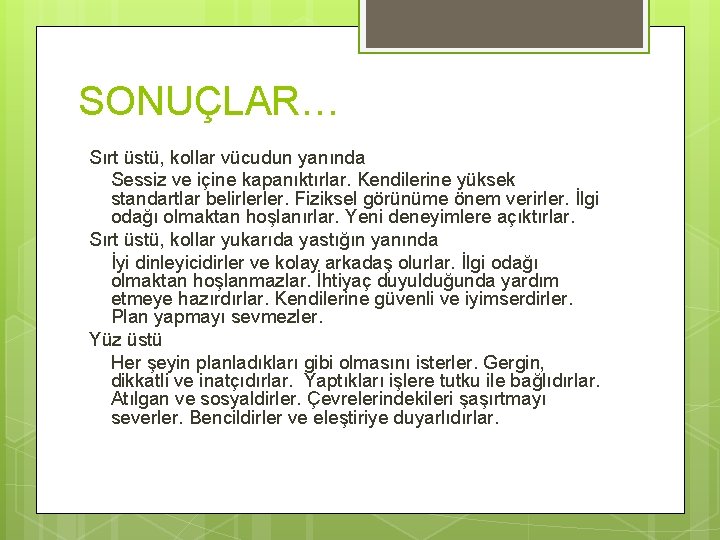 SONUÇLAR…

Sırt üstü, kollar vücudun yanında

Sessiz ve içine kapanıktırlar. Kendilerine yüksek standartlar belirlerler. Fiziksel görünüme önem verirler. İlgi odağı olmaktan hoşlanırlar. Yeni deneyimlere açıktırlar.

Sırt üstü, kollar yukarıda yastığın yanında

İyi dinleyicidirler ve kolay arkadaş olurlar. İlgi odağı olmaktan hoşlanmazlar. İhtiyaç duyulduğunda yardım etmeye hazırdırlar. Kendilerine güvenli ve iyimserdirler. Plan yapmayı sevmezler.

Yüz üstü

Her şeyin planladıkları gibi olmasını isterler. Gergin, dikkatli ve inatçıdırlar. Yaptıkları işlere tutku ile bağlıdırlar. Atılgan ve sosyaldirler. Çevrelerindekileri şaşırtmayı severler. Bencildirler ve eleştiriye duyarlıdırlar.